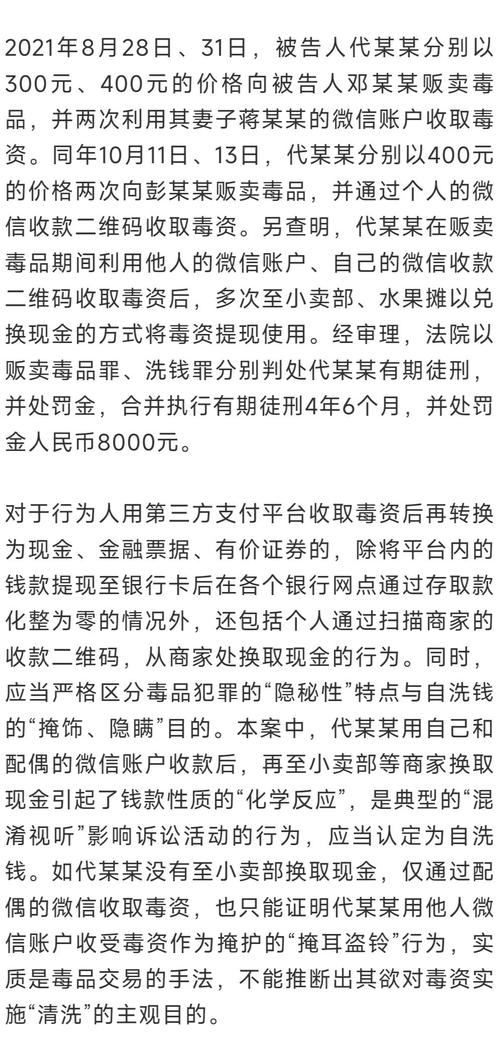 2021年8月28日、31日，被告人代某某分别以300元、400元的价格向被告人邓某某贩卖毒品，并两次利用其妻子蒋某某的微信账户收取毒资。同年10月11日、13日，代某某分别以400元的价格两次向彭某某贩卖毒品，并通过个人的微信收款二维码收取毒资。另查明，代某某在贩卖毒品期间利用他人的微信账户、自己的微信收款二维码收取毒资后，多次至小卖部、水果摊以兑换现金的方式将毒资提现使用。经审理，法院以贩卖毒品罪、洗钱罪分别判处代某某有期徒刑，并处罚金，合并执行有期徒刑4年6个月，并处罚金人民币8000元。

对于行为人用第三方支付平台收取毒资后再转换为现金、金融票据、有价证券的，除将平台内的钱款提现至银行卡后在各个银行网点通过存取款化整为零的情况外，还包括个人通过扫描商家的收款二维码，从商家处换取现金的行为。同时，应当严格区分毒品犯罪的“隐秘性”特点与自洗钱的“掩饰、隐瞒”目的。本案中，代某某用自己和配偶的微信账户收款后，再至小卖部等商家换取现金引起了钱款性质的“化学反应”，是典型的“混淆视听”影响诉讼活动的行为，应当认定为自洗钱。如代某某没有至小卖部换取现金，仅通过配偶的微信收取毒资，也只能证明代某某用他人微信账户收受毒资作为掩护的“掩耳盗铃”行为，实质是毒品交易的手法，不能推断出其欲对毒资实施“清洗”的主观目的。